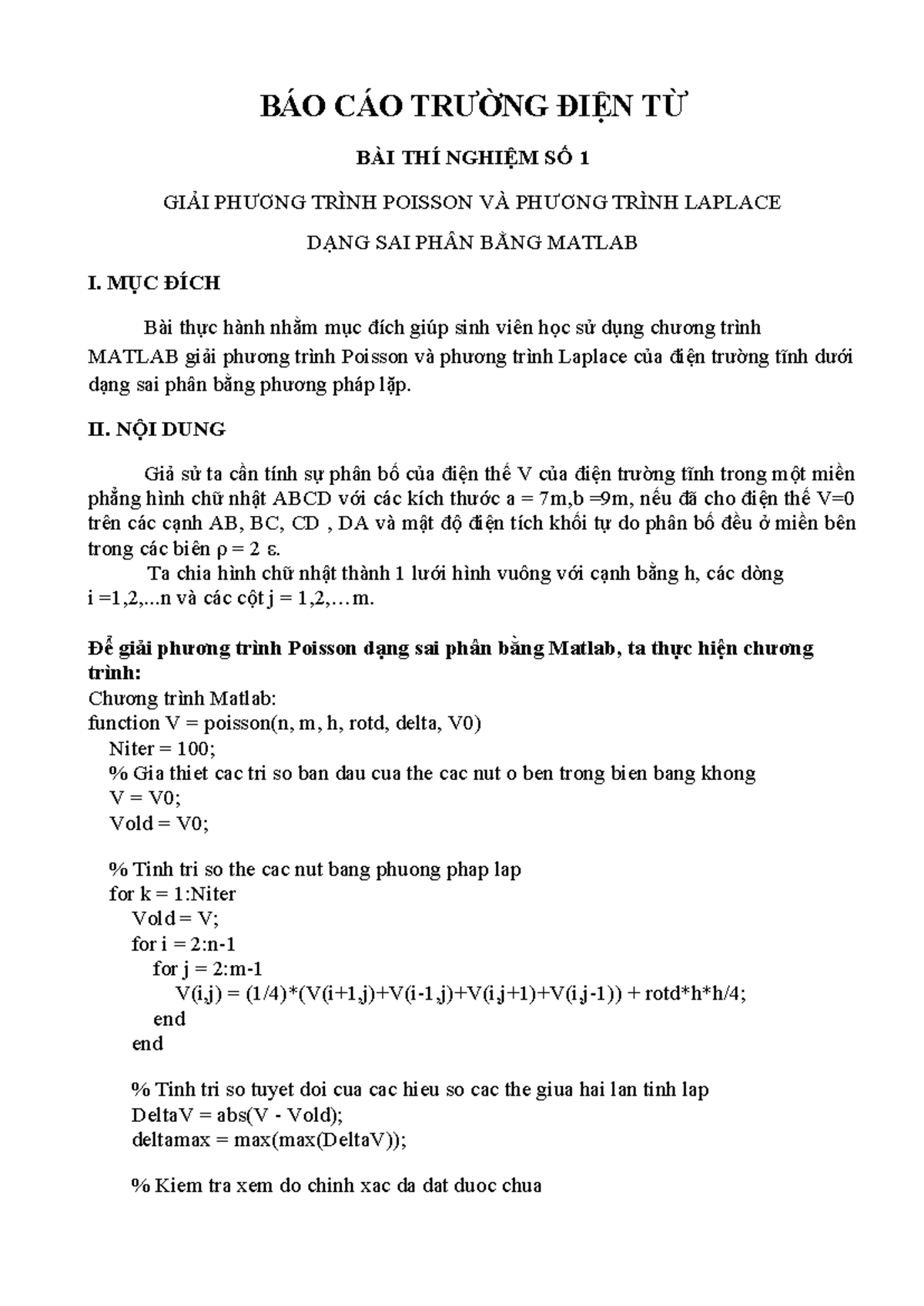 BÁO CÁO TRƯỜNG ĐIỆN TỪ

BÀI THÍ NGHIỆM SỐ 1

GIẢI PHƯƠNG TRÌNH POISSON VÀ PHƯƠNG TRÌNH LAPLACE

DẠNG SAI PHÂN BẰNG MATLAB

I. MỤC ĐÍCH

Bài thực hành nhằm mục đích giúp sinh viên học sử dụng chương trình MATLAB giải phương trình Poisson và phương trình Laplace của điện trường tĩnh dưới dạng sai phân bằng phương pháp lặp.

II. NỘI DUNG

Giả sử ta cần tính sự phân bố của điện thế V của điện trường tĩnh trong một miền phẳng hình chữ nhật ABCD với các kích thước a = 7m,b =9m, nếu đã cho điện thế V=0 trên các cạnh AB, BC, CD , DA và mật độ điện tích khối tự do phân bố đều ở miền bên trong các biên ρ = 2 ε.
Ta chia hình chữ nhật thành 1 lưới hình vuông với cạnh bằng h, các dòng i =1,2,...n và các cột j = 1,2,…m.

Để giải phương trình Poisson dạng sai phân bằng Matlab, ta thực hiện chương trình:
Chương trình Matlab:
function V = poisson(n, m, h, rotd, delta, V0)
Niter = 100;
% Gia thiet cac tri so ban dau cua the cac nut o ben trong bien bang khong
V = V0;
Vold = V0;

% Tinh tri so the cac nut bang phuong phap lap
for k = 1:Niter
Vold = V;
for i = 2:n-1
for j = 2:m-1
V(i,j) = (1/4)*(V(i+1,j)+V(i-1,j)+V(i,j+1)+V(i,j-1)) + rotd*h*h/4;
end
end

% Tinh tri so tuyet doi cua cac hieu so cac the giua hai lan tinh lap
DeltaV = abs(V - Vold);
deltamax = max(max(DeltaV));

% Kiem tra xem do chinh xac da dat duoc chua